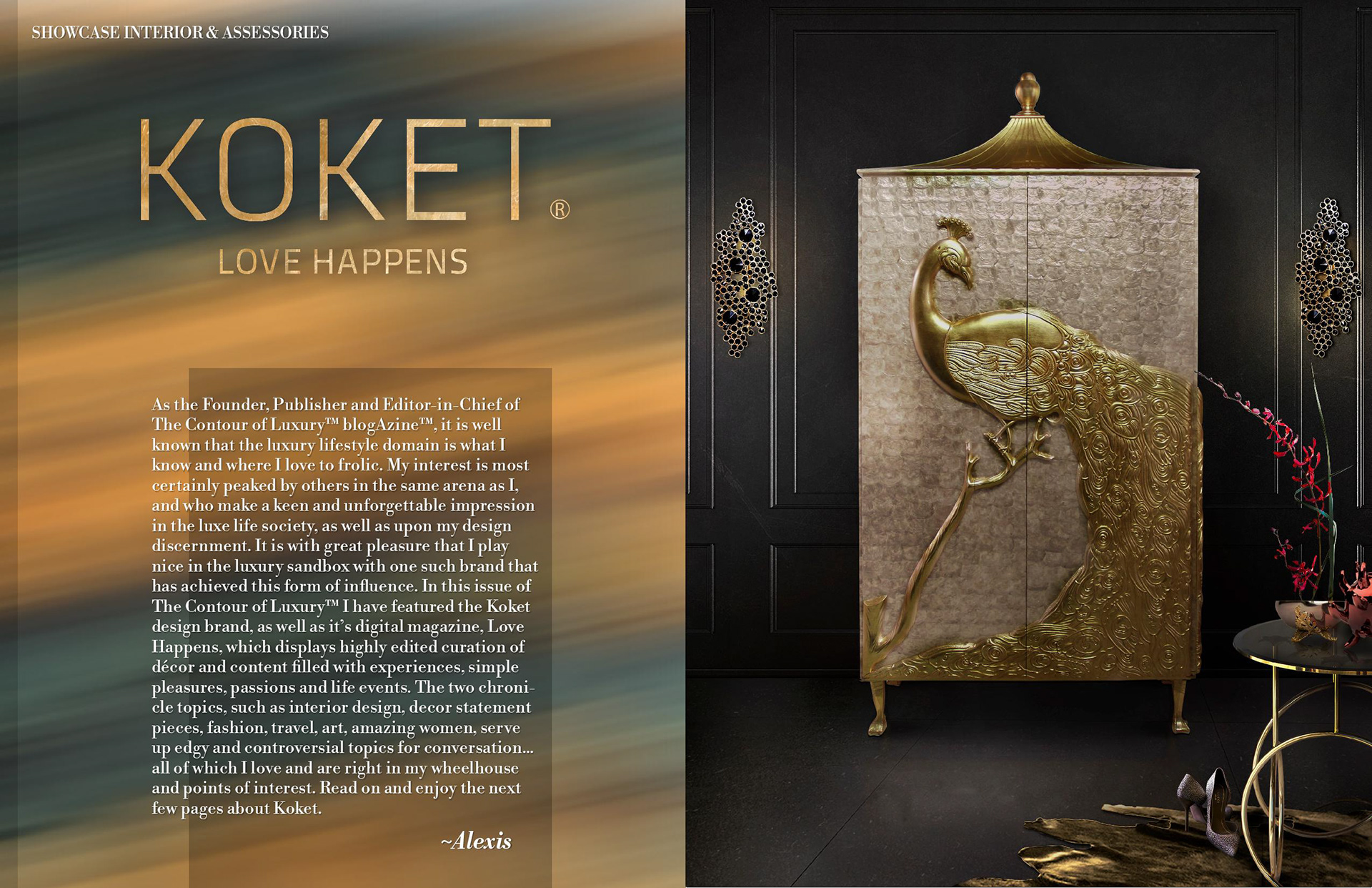 SHOWCASE INTERIOR & ASSESSORIES

KOKET®

LOVE HAPPENS

As the Founder, Publisher and Editor-in-Chief of The Contour of Luxury™ blogAzine™, it is well known that the luxury lifestyle domain is what I know and where I love to frolic. My interest is most certainly peaked by others in the same arena as I, and who make a keen and unforgettable impression in the luxe life society, as well as upon my design discernment. It is with great pleasure that I play nice in the luxury sandbox with one such brand that has achieved this form of influence. In this issue of The Contour of Luxury™ I have featured the Koket design brand, as well as it's digital magazine, Love Happens, which displays highly edited curation of décor and content filled with experiences, simple pleasures, passions and life events. The two chronicle topics, such as interior design, decor statement pieces, fashion, travel, art, amazing women, serve up edgy and controversial topics for conversation... all of which I love and are right in my wheelhouse and points of interest. Read on and enjoy the next few pages about Koket.

~Alexis